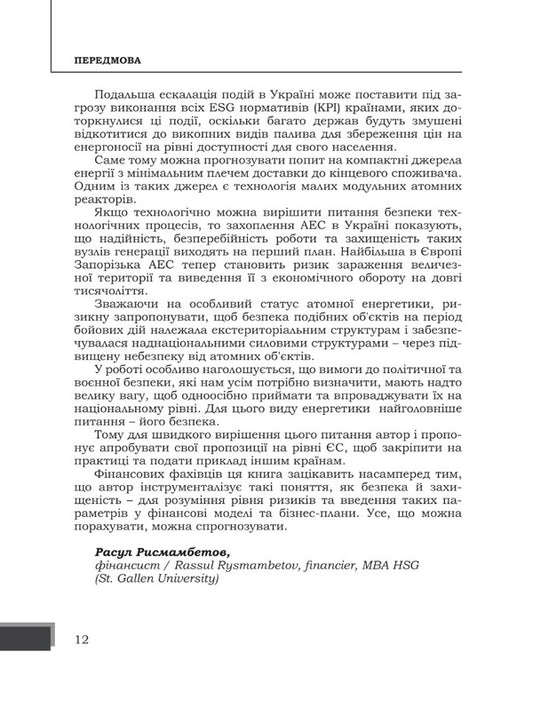 ПЕРЕДМОВА

Подальша ескалація подій в Україні може поставити під загрозу виконання всіх ESG нормативів (KPI) країнами, яких доторкнулися ці події, оскільки багато держав будуть змушені відкотитися до викопних видів палива для збереження цін на енергоносії на рівні доступності для свого населення.

Саме тому можна прогнозувати попит на компактні джерела енергії з мінімальним плечем доставки до кінцевого споживача. Одним із таких джерел є технологія малих модульних атомних реакторів.

Якщо технологічно можна вирішити питання безпеки технологічних процесів, то захоплення АЕС в Україні показують, що надійність, безперебійність роботи та захищеність таких вузлів генерації виходять на перший план. Найбільша в Європі Запорізька АЕС тепер становить ризик зараження величезної території та виведення її з економічного обороту на довгі тисячоліття.

Зважаючи на особливий статус атомної енергетики, ризикну запропонувати, щоб безпека подібних об'єктів на період бойових дій належала екстериторіальним структурам і забезпечувалася наднаціональними силовими структурами – через підвищену небезпеку від атомних об'єктів.

У роботі особливо наголошується, що вимоги до політичної та воєнної безпеки, які нам усім потрібно визначити, мають надто велику вагу, щоб одноосібно приймати та впроваджувати їх на національному рівні. Для цього виду енергетики найголовніше питання – його безпека.

Тому для швидкого вирішення цього питання автор і пропонує апробувати свої пропозиції на рівні ЄС, щоб закріпити на практиці та подати приклад іншим країнам.

Фінансових фахівців ця книга зацікавить насамперед тим, що автор інструменталізує такі поняття, як безпека й захищеність – для розуміння рівня ризиків та введення таких параметрів у фінансові моделі та бізнес-плани. Усе, що можна порахувати, можна спрогнозувати.

Расул Рисмамбетов,
фінансист / Rassul Rysmambetov, financier, MBA HSG (St. Gallen University)

12